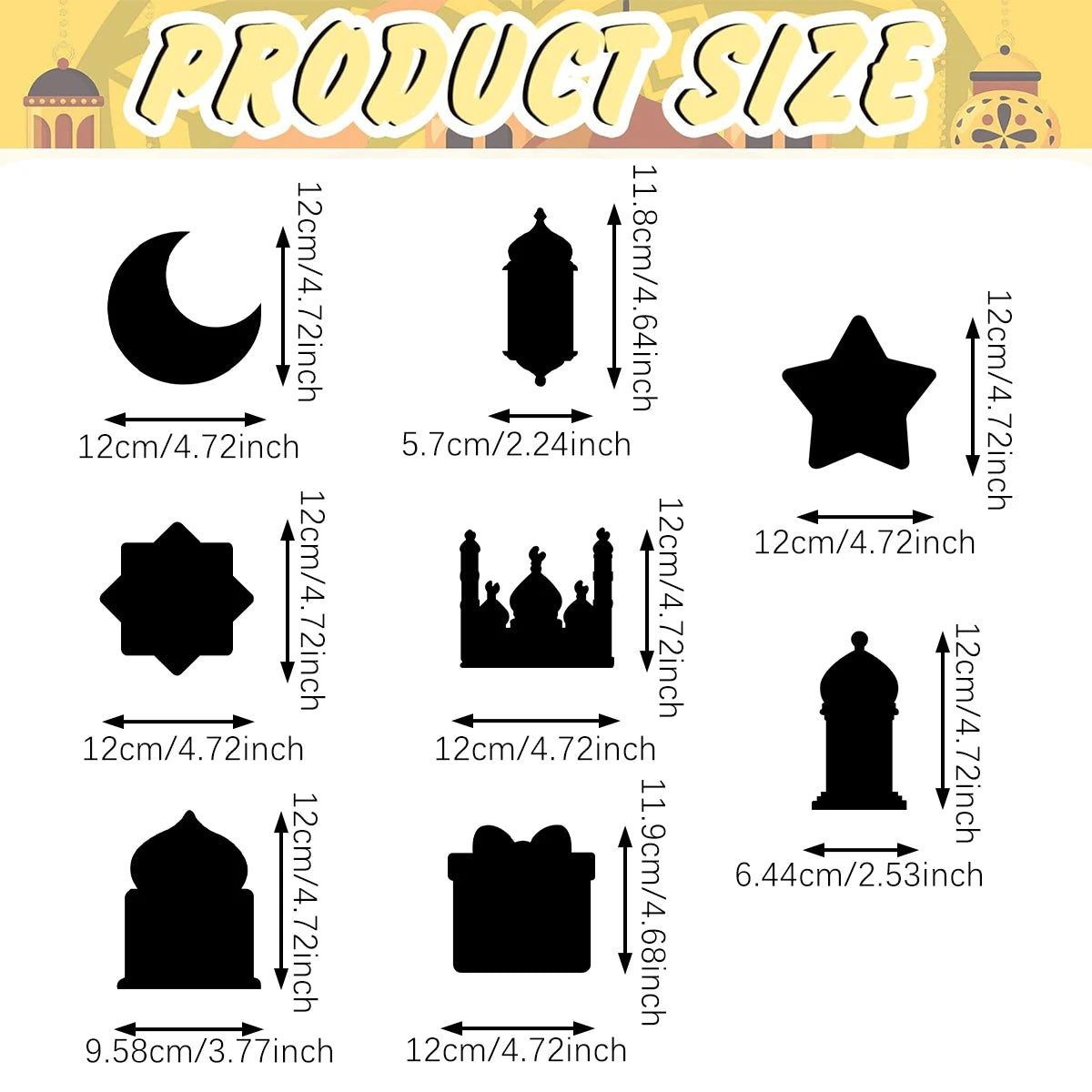 PRODUCT SIZE

12cm/4.72inch

12cm/4.72inch

11.8cm/4.64inch

5.7cm/2.24inch

12cm/4.72inch

12cm/4.72inch

12cm/4.72inch

12cm/4.72inch

12cm/4.72inch

12cm/4.72inch

12cm/4.72inch

6.44cm/2.53inch

12cm/4.72inch

9.58cm/3.77inch

11.9cm/4.68inch

12cm/4.72inch